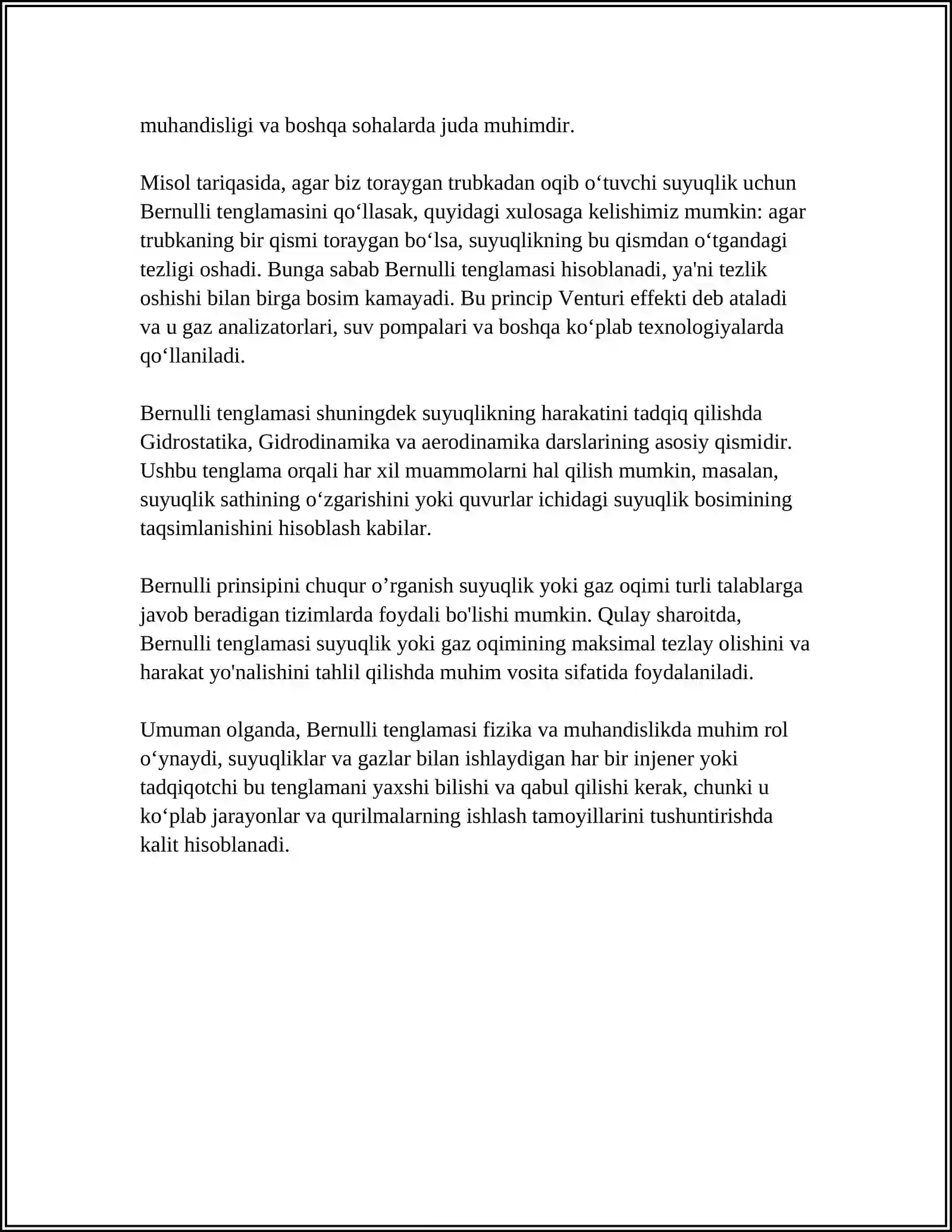 muhandisligi va boshqa sohalarda juda muhimdir.

Misol tariqasida, agar biz toraygan trubkadan oqib o'tuvchi suyuqlik uchun Bernulli tenglamasini qo'llasak, quyidagi xulosaga kelishimiz mumkin: agar trubkaning bir qismi toraygan bo'lsa, suyuqlikning bu qismdan o'tgandagi tezligi oshadi. Bunga sabab Bernulli tenglamasi hisoblanadi, ya'ni tezlik oshishi bilan birga bosim kamayadi. Bu princip Venturi effekti deb ataladi va u gaz analizatorlari, suv pompalari va boshqa ko'plab texnologiyalarda qo'llaniladi.

Bernulli tenglamasi shuningdek suyuqlikning harakatini tadqiq qilishda Gidrostatika, Gidrodinamika va aerodinamika darslarining asosiy qismidir. Ushbu tenglama orqali har xil muammolarni hal qilish mumkin, masalan, suyuqlik sathining o'zgarishini yoki quvurlar ichidagi suyuqlik bosimining taqsimlanishini hisoblash kabilar.

Bernulli prinsipini chuqur o'rganish suyuqlik yoki gaz oqimi turli talablarga javob beradigan tizimlarda foydali bo'lishi mumkin. Qulay sharoitda, Bernulli tenglamasi suyuqlik yoki gaz oqimining maksimal tezlay olishini va harakat yo'nalishini tahlil qilishda muhim vosita sifatida foydalaniladi.

Umuman olganda, Bernulli tenglamasi fizika va muhandislikda muhim rol o'ynaydi, suyuqliklar va gazlar bilan ishlaydigan har bir injener yoki tadqiqotchi bu tenglamani yaxshi bilishi va qabul qilishi kerak, chunki u ko'plab jarayonlar va qurilmalarning ishlash tamoyillarini tushuntirishda kalit hisoblanadi.